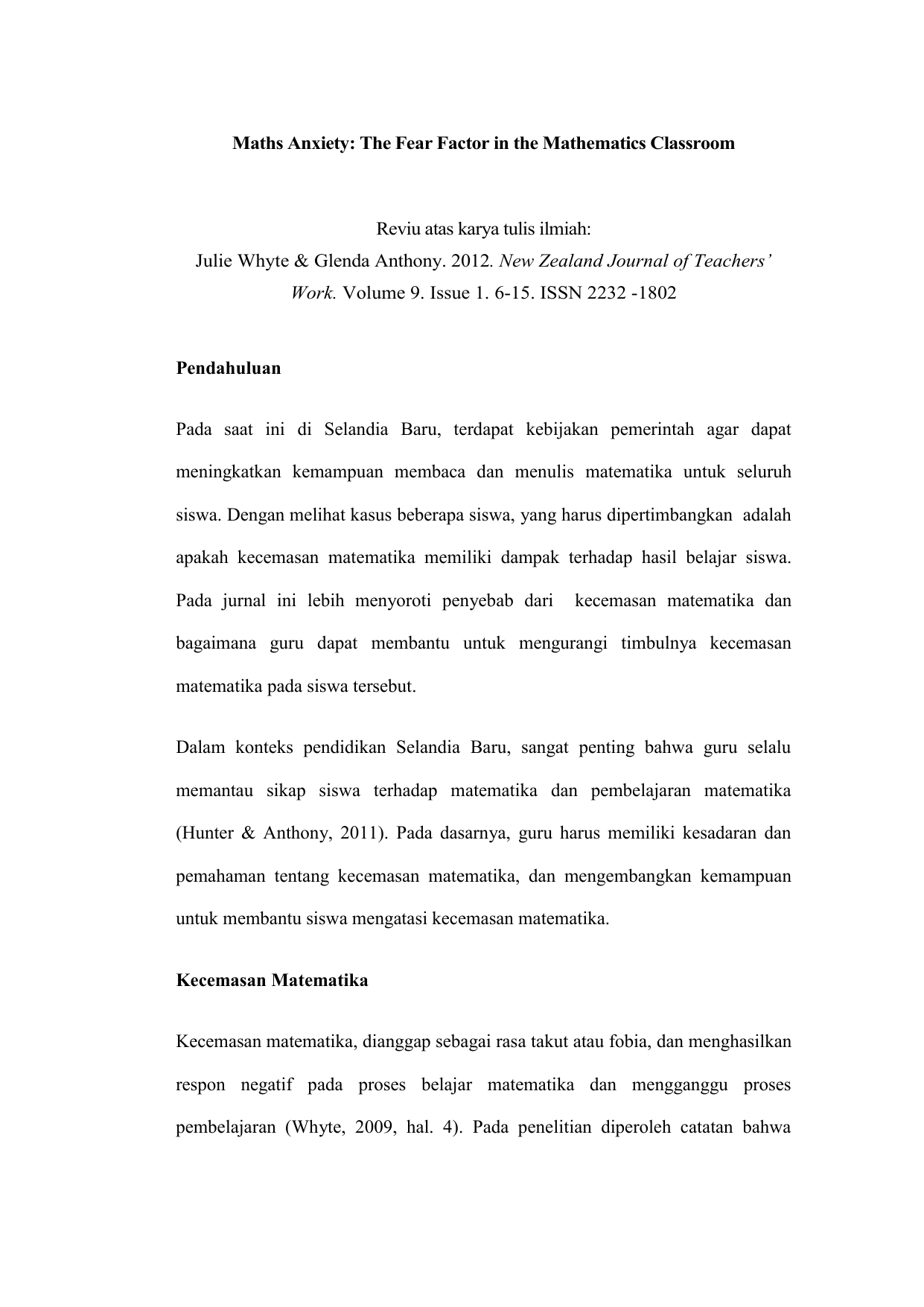 Maths Anxiety: The Fear Factor in the Mathematics Classroom

Reviu atas karya tulis ilmiah:
Julie Whyte & Glenda Anthony. 2012. New Zealand Journal of Teachers' Work. Volume 9. Issue 1. 6-15. ISSN 2232 -1802

Pendahuluan

Pada saat ini di Selandia Baru, terdapat kebijakan pemerintah agar dapat meningkatkan kemampuan membaca dan menulis matematika untuk seluruh siswa. Dengan melihat kasus beberapa siswa, yang harus dipertimbangkan adalah apakah kecemasan matematika memiliki dampak terhadap hasil belajar siswa. Pada jurnal ini lebih menyoroti penyebab dari kecemasan matematika dan bagaimana guru dapat membantu untuk mengurangi timbulnya kecemasan matematika pada siswa tersebut.

Dalam konteks pendidikan Selandia Baru, sangat penting bahwa guru selalu memantau sikap siswa terhadap matematika dan pembelajaran matematika (Hunter & Anthony, 2011). Pada dasarnya, guru harus memiliki kesadaran dan pemahaman tentang kecemasan matematika, dan mengembangkan kemampuan untuk membantu siswa mengatasi kecemasan matematika.

Kecemasan Matematika

Kecemasan matematika, dianggap sebagai rasa takut atau fobia, dan menghasilkan respon negatif pada proses belajar matematika dan mengganggu proses pembelajaran (Whyte, 2009, hal. 4). Pada penelitian diperoleh catatan bahwa